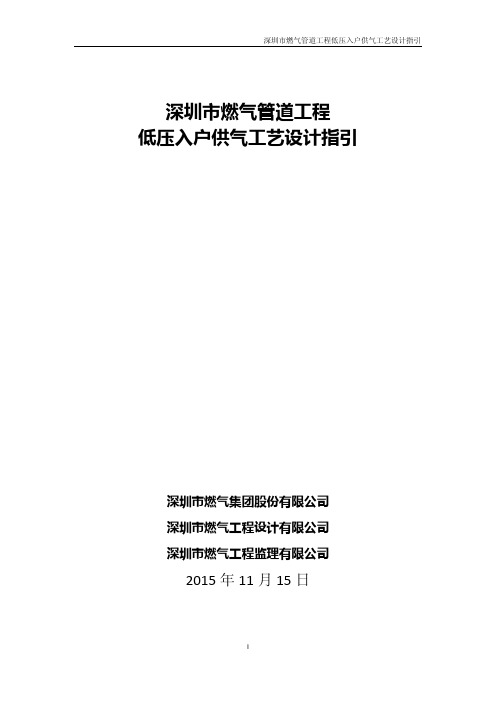 深圳市燃气管道工程低压入户供气工艺设计指引

深圳市燃气管道工程
低压入户供气工艺设计指引

深圳市燃气集团股份有限公司
深圳市燃气工程设计有限公司
深圳市燃气工程监理有限公司
2015 年 11 月 15 日

I